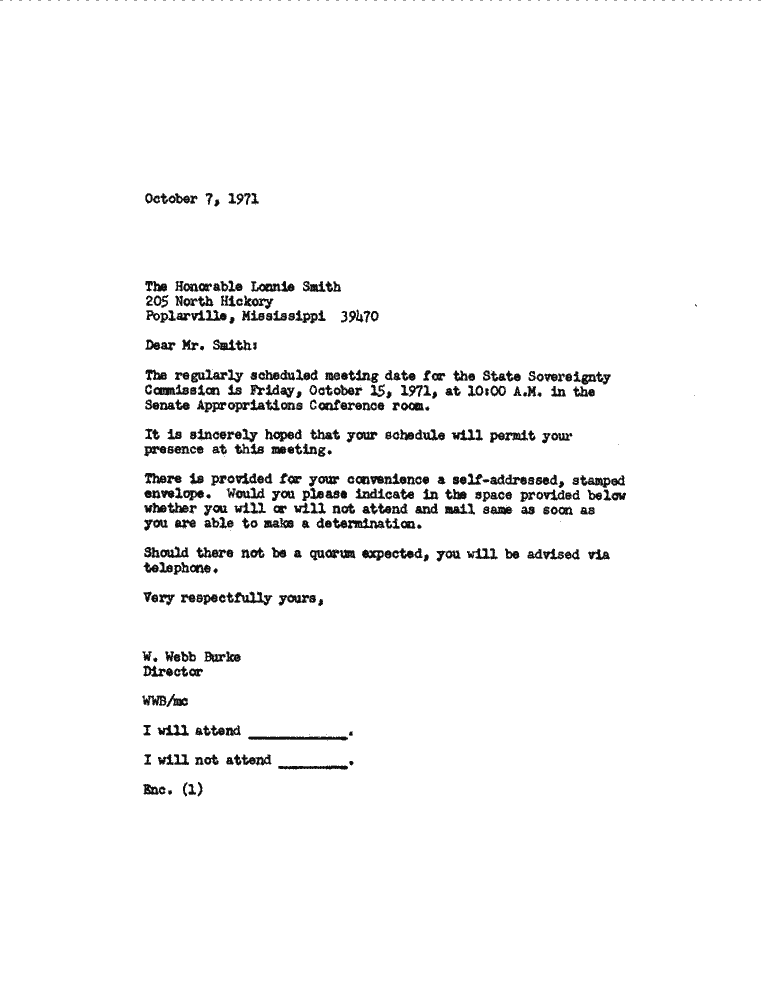 October 7, 1971

The Honorable Lonnie Smith
205 North Hickory
Poplarville, Mississippi 39470

Dear Mr. Smith:

The regularly scheduled meeting date for the State Sovereignty Commission is Friday, October 15, 1971, at 10:00 A.M. in the Senate Appropriations Conference room.

It is sincerely hoped that your schedule will permit your presence at this meeting.

There is provided for your convenience a self-addressed, stamped envelope. Would you please indicate in the space provided below whether you will or will not attend and mail same as soon as you are able to make a determination.

Should there not be a quorum expected, you will be advised via telephone.

Very respectfully yours,

W. Webb Burke
Director

WWB/mc

I will attend ____.

I will not attend ____.

Enc. (1)